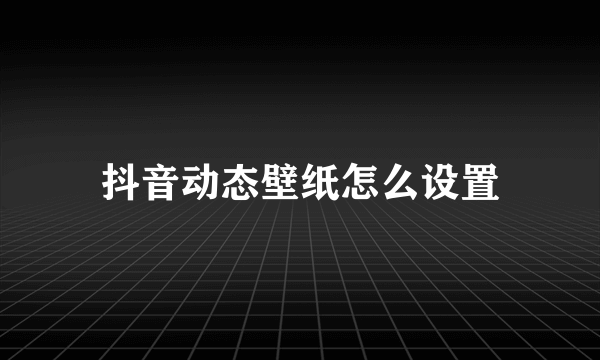 抖音动态壁纸怎么设置